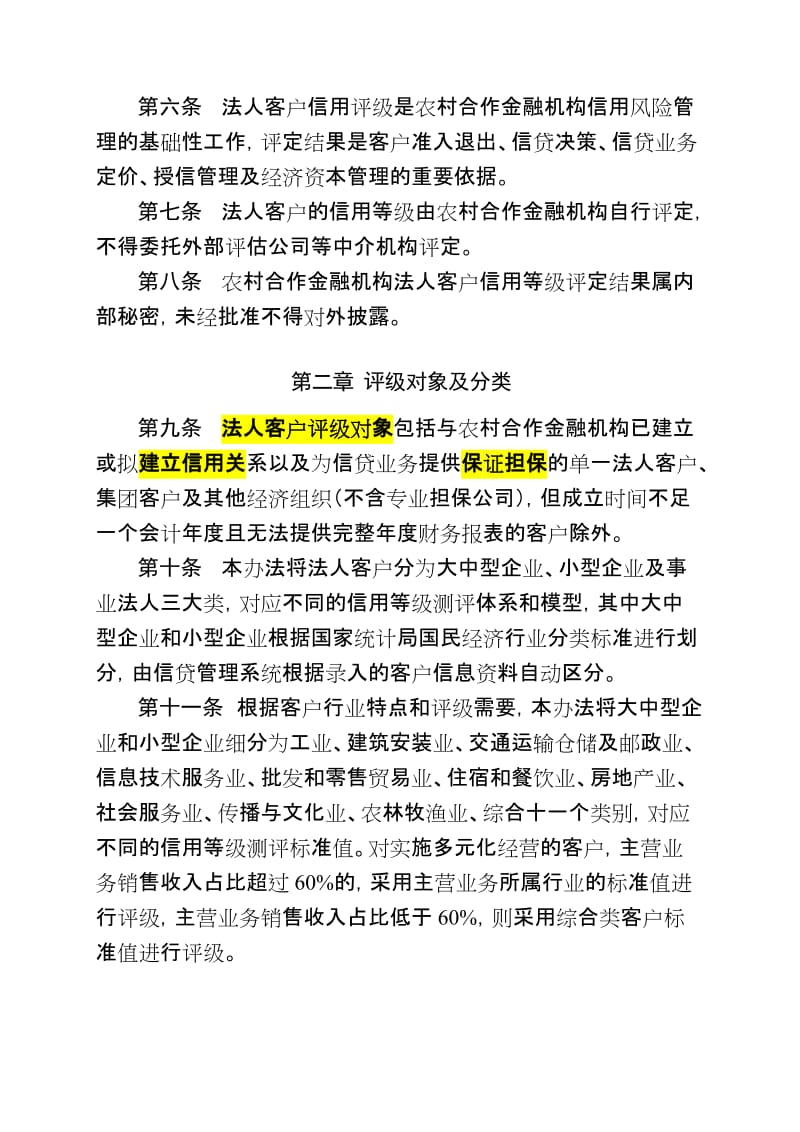 第六条　法人客户信用评级是农村合作金融机构信用风险管理的基础性工作，评定结果是客户准入退出、信贷决策、信贷业务定价、授信管理及经济资本管理的重要依据。

第七条　法人客户的信用等级由农村合作金融机构自行评定，不得委托外部评估公司等中介机构评定。

第八条　农村合作金融机构法人客户信用等级评定结果属内部秘密，未经批准不得对外披露。

第二章 评级对象及分类

第九条　法人客户评级对象包括与农村合作金融机构已建立或拟建立信用关系以及为信贷业务提供保证担保的单一法人客户、集团客户及其他经济组织（不含专业担保公司），但成立时间不足一个会计年度且无法提供完整年度财务报表的客户除外。

第十条　本办法将法人客户分为大中型企业、小型企业及事业法人三大类，对应不同的信用等级测评体系和模型，其中大中型企业和小型企业根据国家统计局国民经济行业分类标准进行划分，由信贷管理系统根据录入的客户信息资料自动区分。

第十一条　根据客户行业特点和评级需要，本办法将大中型企业和小型企业细分为工业、建筑安装业、交通运输仓储及邮政业、信息技术服务业、批发和零售贸易业、住宿和餐饮业、房地产业、社会服务业、传播与文化业、农林牧渔业、综合十一个类别，对应不同的信用等级测评标准值。对实施多元化经营的客户，主营业务销售收入占比超过 60%的，采用主营业务所属行业的标准值进行评级，主营业务销售收入占比低于 60%，则采用综合类客户标准值进行评级。